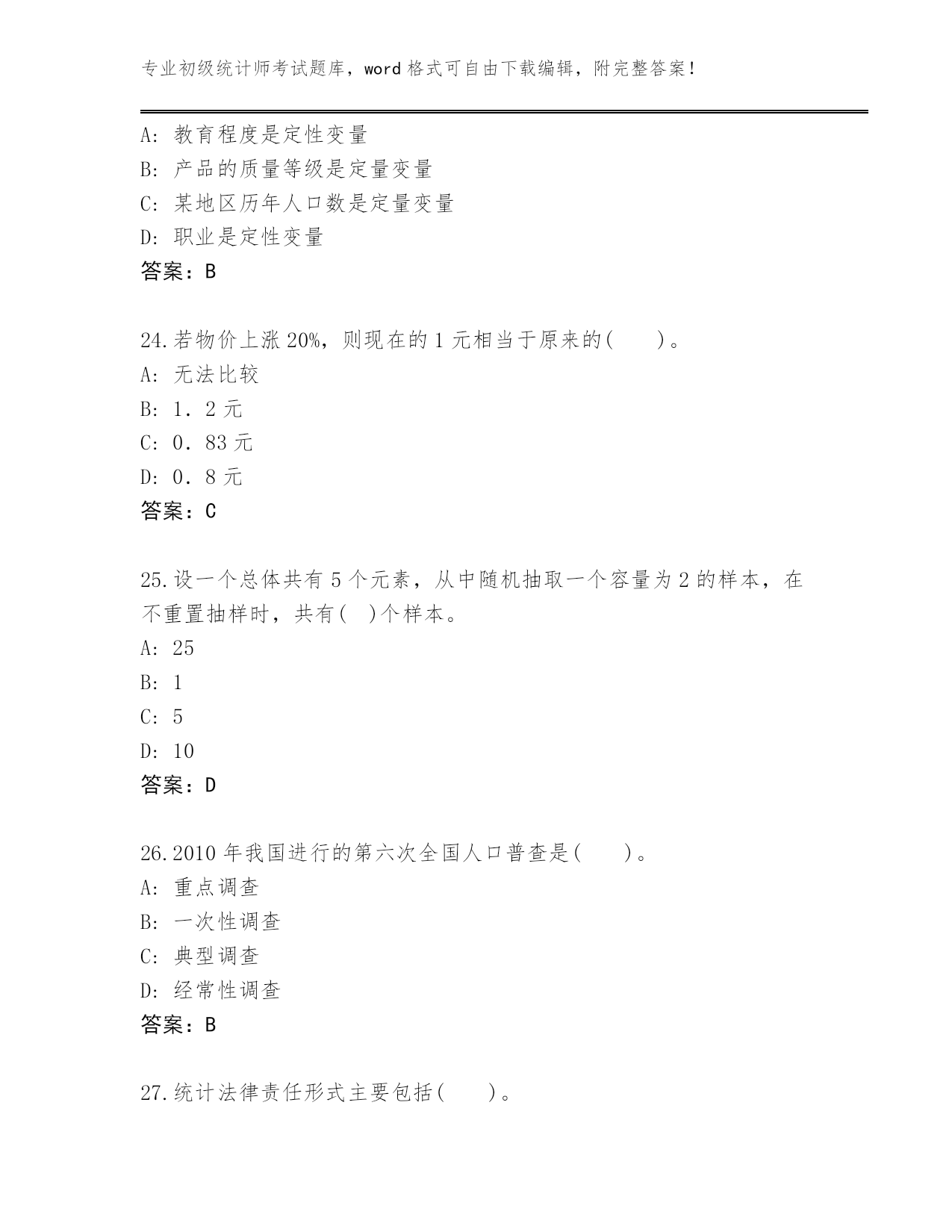 专业初级统计师考试题库，word 格式可自由下载编辑，附完整答案！

A: 教育程度是定性变量
B: 产品的质量等级是定量变量
C: 某地区历年人口数是定量变量
D: 职业是定性变量
答案：B

24.若物价上涨 20%，则现在的 1 元相当于原来的(　　)。
A: 无法比较
B: 1．2 元
C: 0．83 元
D: 0．8 元
答案：C

25.设一个总体共有 5 个元素，从中随机抽取一个容量为 2 的样本，在不重置抽样时，共有(　)个样本。
A: 25
B: 1
C: 5
D: 10
答案：D

26.2010 年我国进行的第六次全国人口普查是(　　)。
A: 重点调查
B: 一次性调查
C: 典型调查
D: 经常性调查
答案：B

27.统计法律责任形式主要包括(　　)。